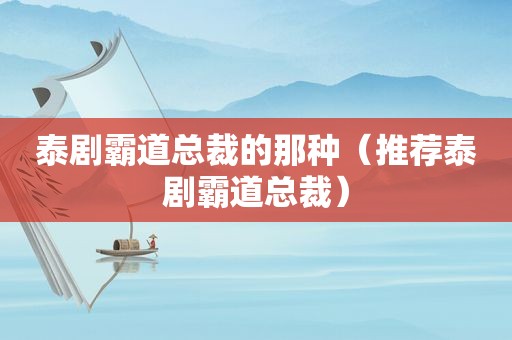 泰剧霸道总裁的那种（推荐泰剧霸道总裁）